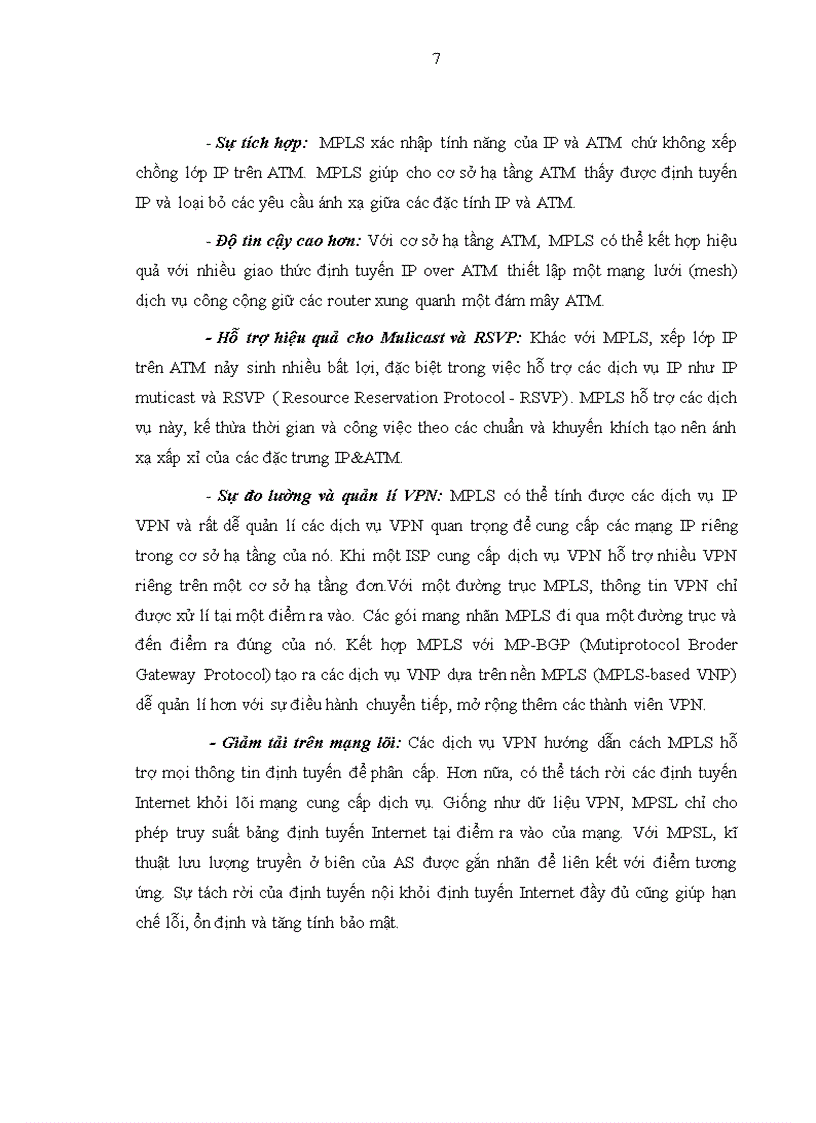 7

- Sự tích hợp: MPLS xác nhập tính năng của IP và ATM chứ không xếp chồng lớp IP trên ATM. MPLS giúp cho cơ sở hạ tầng ATM thấy được định tuyến IP và loại bỏ các yêu cầu ánh xạ giữa các đặc tính IP và ATM.

- Độ tin cậy cao hơn: Với cơ sở hạ tầng ATM, MPLS có thể kết hợp hiệu quả với nhiều giao thức định tuyến IP over ATM thiết lập một mạng lưới (mesh) dịch vụ công cộng giữ các router xung quanh một đám mây ATM.

- Hỗ trợ hiệu quả cho Mulicast và RSVP: Khác với MPLS, xếp lớp IP trên ATM nảy sinh nhiều bất lợi, đặc biệt trong việc hỗ trợ các dịch vụ IP như IP muticast và RSVP ( Resource Reservation Protocol - RSVP). MPLS hỗ trợ các dịch vụ này, kế thừa thời gian và công việc theo các chuẩn và khuyến khích tạo nên ánh xạ xấp xỉ của các đặc trưng IP&ATM.

- Sự đo lường và quản lí VPN: MPLS có thể tính được các dịch vụ IP VPN và rất dễ quản lí các dịch vụ VPN quan trọng để cung cấp các mạng IP riêng trong cơ sở hạ tầng của nó. Khi một ISP cung cấp dịch vụ VPN hỗ trợ nhiều VPN riêng trên một cơ sở hạ tầng đơn.Với một đường trục MPLS, thông tin VPN chỉ được xử lí tại một điểm ra vào. Các gói mang nhãn MPLS đi qua một đường trục và đến điểm ra đúng của nó. Kết hợp MPLS với MP-BGP (Mutiprotocol Broder Gateway Protocol) tạo ra các dịch vụ VNP dựa trên nền MPLS (MPLS-based VNP) dễ quản lí hơn với sự điều hành chuyển tiếp, mở rộng thêm các thành viên VPN.

- Giảm tải trên mạng lõi: Các dịch vụ VPN hướng dẫn cách MPLS hỗ trợ mọi thông tin định tuyến để phân cấp. Hơn nữa, có thể tách rời các định tuyến Internet khỏi lõi mạng cung cấp dịch vụ. Giống như dữ liệu VPN, MPSL chỉ cho phép truy suất bảng định tuyến Internet tại điểm ra vào của mạng. Với MPSL, kĩ thuật lưu lượng truyền ở biên của AS được gắn nhãn để liên kết với điểm tương ứng. Sự tách rời của định tuyến nội khỏi định tuyến Internet đầy đủ cũng giúp hạn chế lỗi, ổn định và tăng tính bảo mật.